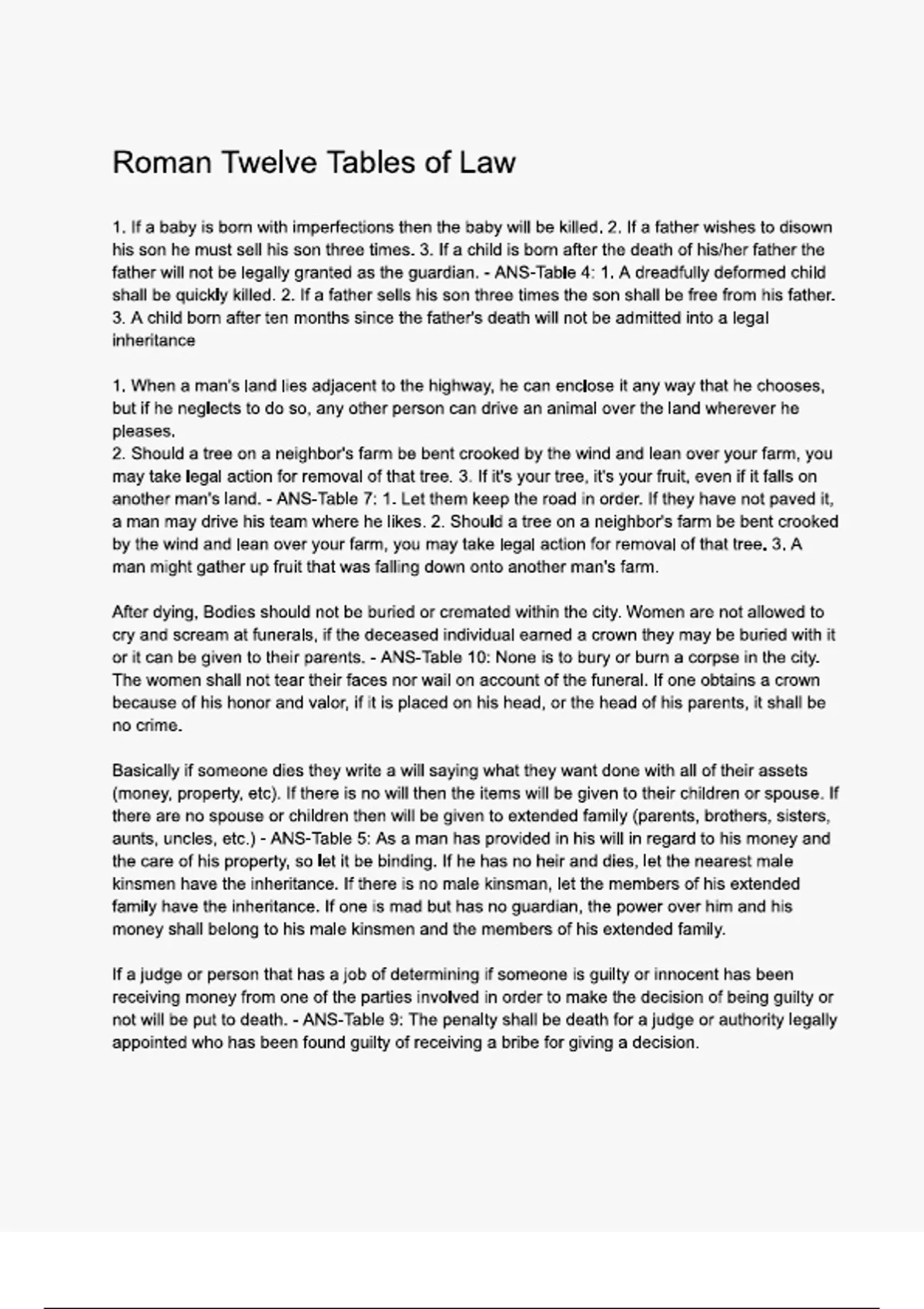 Roman Twelve Tables of Law

1. If a baby is born with imperfections then the baby will be killed. 2. If a father wishes to disown his son he must sell his son three times. 3. If a child is born after the death of his/her father the father will not be legally granted as the guardian. - ANS-Table 4: 1. A dreadfully deformed child shall be quickly killed. 2. If a father sells his son three times the son shall be free from his father. 3. A child born after ten months since the father's death will not be admitted into a legal inheritance

1. When a man's land lies adjacent to the highway, he can enclose it any way that he chooses, but if he neglects to do so, any other person can drive an animal over the land wherever he pleases.
2. Should a tree on a neighbor's farm be bent crooked by the wind and lean over your farm, you may take legal action for removal of that tree. 3. If it's your tree, it's your fruit, even if it falls on another man's land. - ANS-Table 7: 1. Let them keep the road in order. If they have not paved it, a man may drive his team where he likes. 2. Should a tree on a neighbor's farm be bent crooked by the wind and lean over your farm, you may take legal action for removal of that tree. 3. A man might gather up fruit that was falling down onto another man's farm.

After dying, Bodies should not be buried or cremated within the city. Women are not allowed to cry and scream at funerals, if the deceased individual earned a crown they may be buried with it or it can be given to their parents. - ANS-Table 10: None is to bury or burn a corpse in the city. The women shall not tear their faces nor wail on account of the funeral. If one obtains a crown because of his honor and valor, if it is placed on his head, or the head of his parents, it shall be no crime.

Basically if someone dies they write a will saying what they want done with all of their assets (money, property, etc). If there is no will then the items will be given to their children or spouse. If there are no spouse or children then will be given to extended family (parents, brothers, sisters, aunts, uncles, etc.) - ANS-Table 5: As a man has provided in his will in regard to his money and the care of his property, so let it be binding. If he has no heir and dies, let the nearest male kinsmen have the inheritance. If there is no male kinsman, let the members of his extended family have the inheritance. If one is mad but has no guardian, the power over him and his money shall belong to his male kinsmen and the members of his extended family.

If a judge or person that has a job of determining if someone is guilty or innocent has been receiving money from one of the parties involved in order to make the decision of being guilty or not will be put to death. - ANS-Table 9: The penalty shall be death for a judge or authority legally appointed who has been found guilty of receiving a bribe for giving a decision.